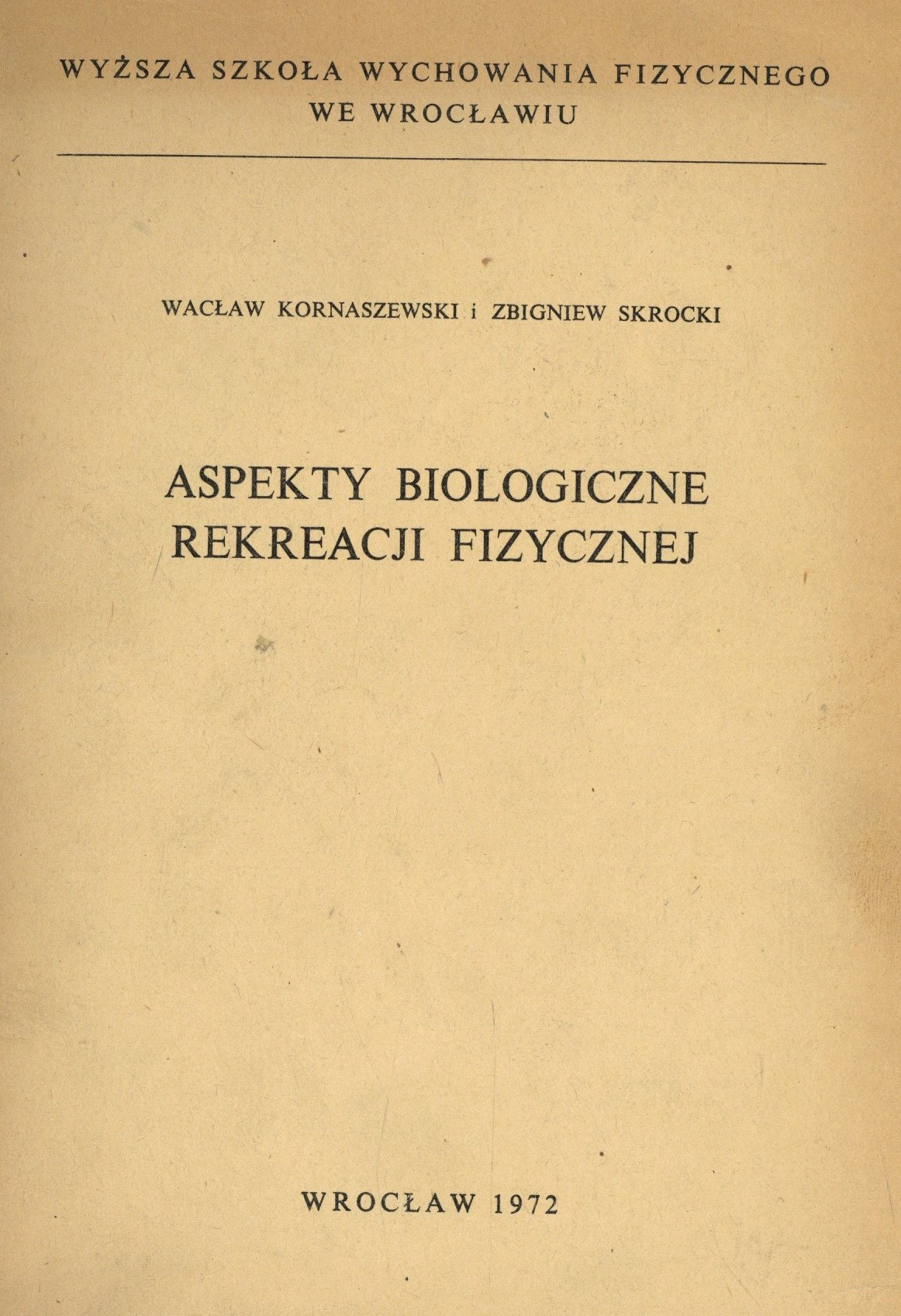 WYŻSZA SZKOŁA WYCHOWANIA FIZYCZNEGO
WE WROCŁAWIU

WACŁAW KORNASZEWSKI i ZBIGNIEW SKROCKI

ASPEKTY BIOLOGICZNE
REKREACJI FIZYCZNEJ

WROCŁAW 1972